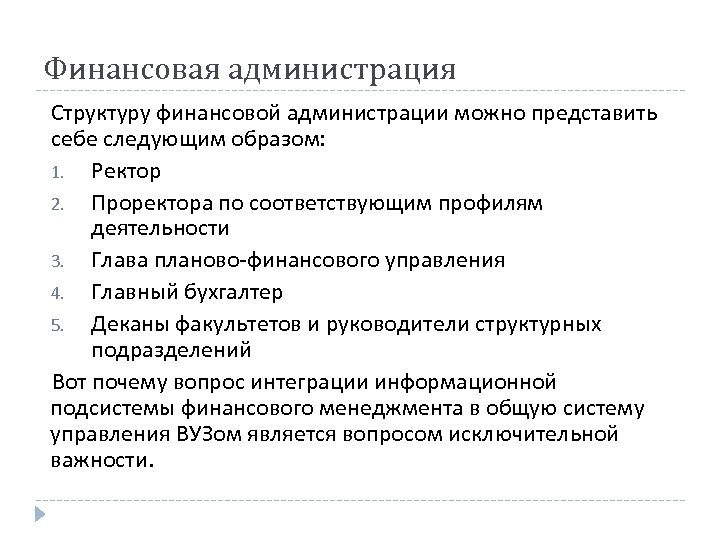 Финансовая администрация

Структуру финансовой администрации можно представить себе следующим образом:

1. Ректор
2. Проректора по соответствующим профилям деятельности
3. Глава планово-финансового управления
4. Главный бухгалтер
5. Деканы факультетов и руководители структурных подразделений

Вот почему вопрос интеграции информационной подсистемы финансового менеджмента в общую систему управления ВУЗом является вопросом исключительной важности.